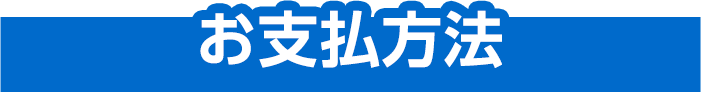 お支払方法